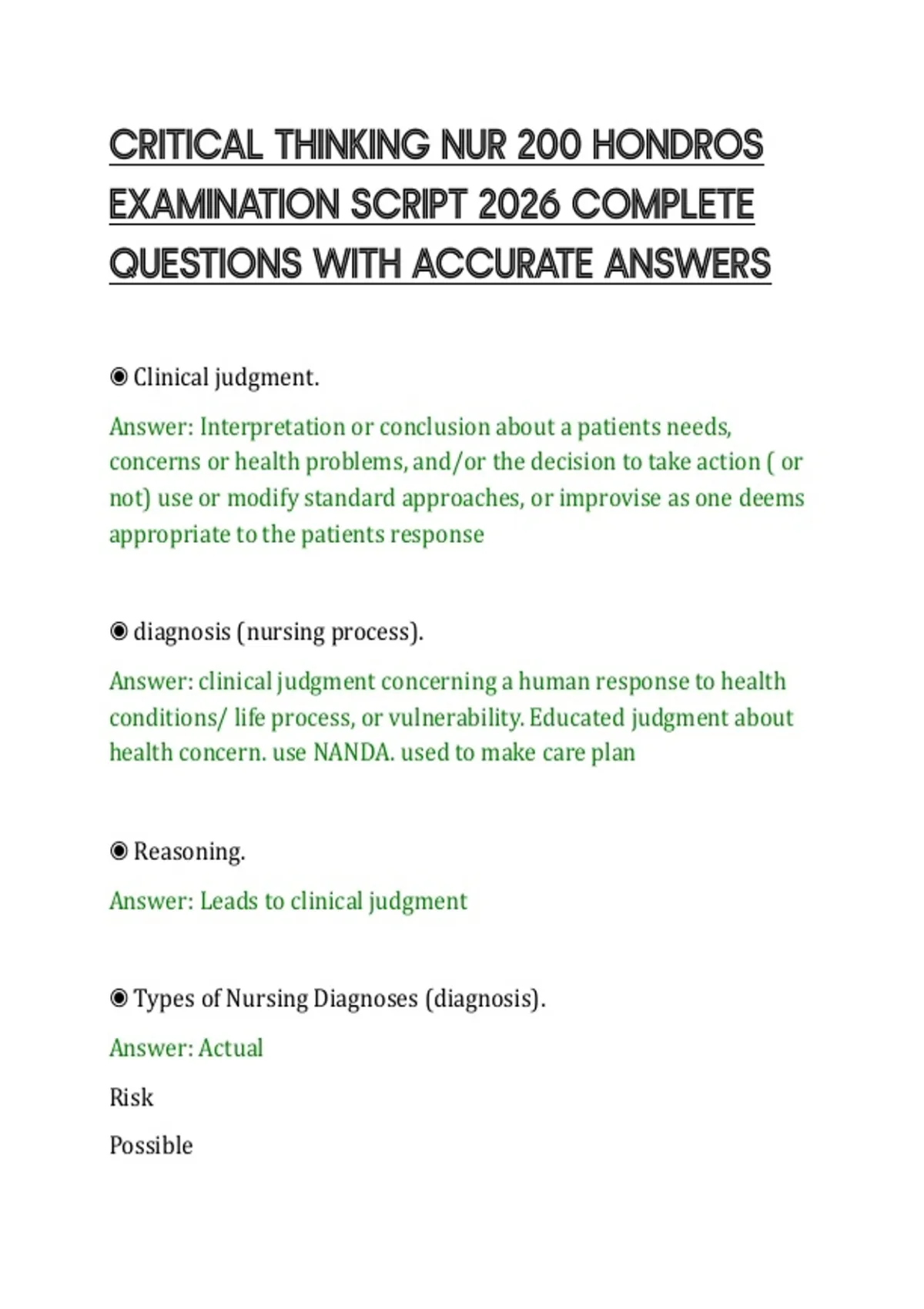 CRITICAL THINKING NUR 200 HONDROS EXAMINATION SCRIPT 2026 COMPLETE QUESTIONS WITH ACCURATE ANSWERS

◉ Clinical judgment.

Answer: Interpretation or conclusion about a patients needs, concerns or health problems, and/or the decision to take action ( or not) use or modify standard approaches, or improvise as one deems appropriate to the patients response

◉ diagnosis (nursing process).

Answer: clinical judgment concerning a human response to health conditions/ life process, or vulnerability. Educated judgment about health concern. use NANDA. used to make care plan

◉ Reasoning.

Answer: Leads to clinical judgment

◉ Types of Nursing Diagnoses (diagnosis).

Answer: Actual

Risk

Possible